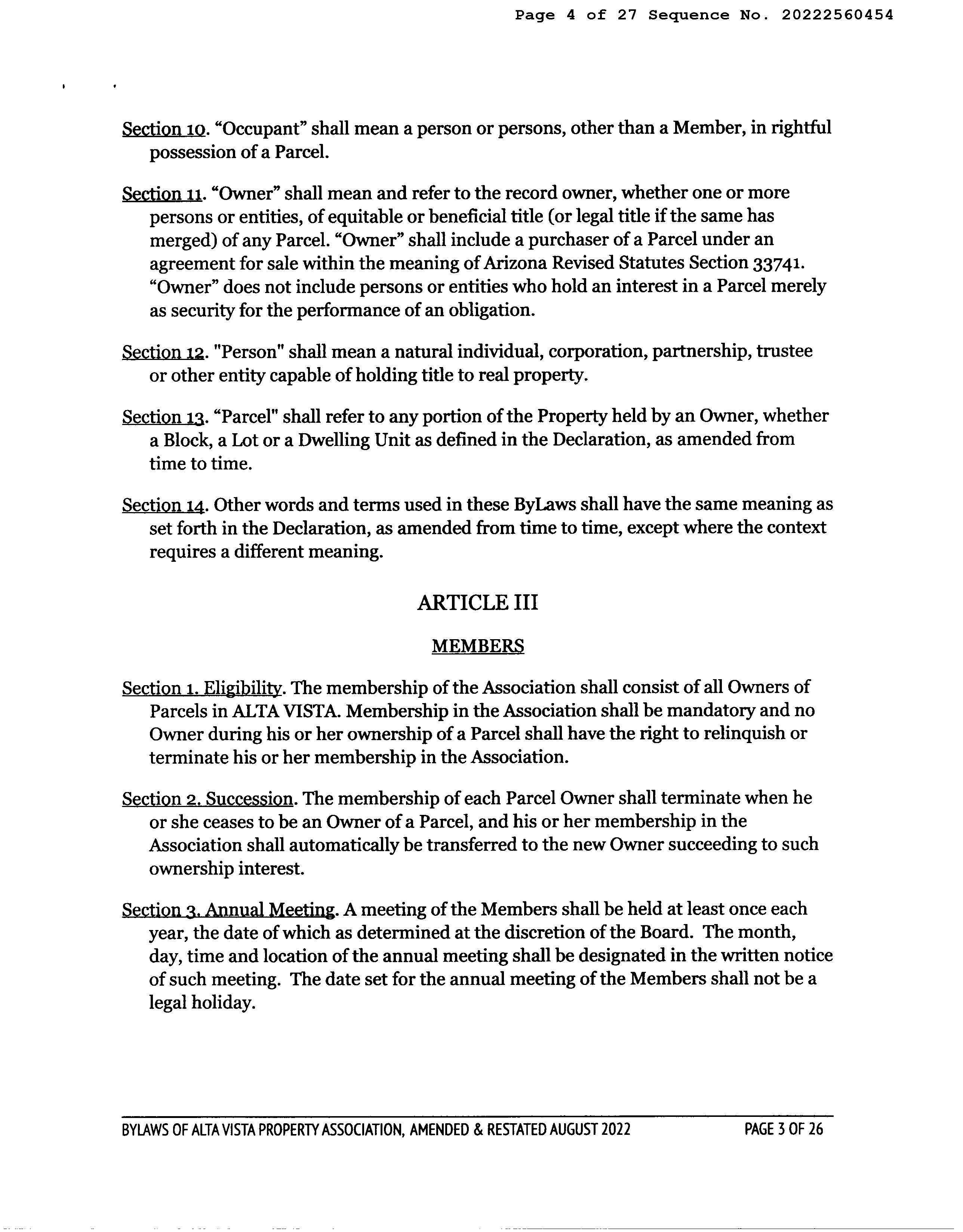 Page 4 of 27 Sequence No. 20222560454

Section 10. “Occupant” shall mean a person or persons, other than a Member, in rightful possession of a Parcel.

Section 11. “Owner” shall mean and refer to the record owner, whether one or more persons or entities, of equitable or beneficial title (or legal title if the same has merged) of any Parcel. “Owner” shall include a purchaser of a Parcel under an agreement for sale within the meaning of Arizona Revised Statutes Section 33741. “Owner” does not include persons or entities who hold an interest in a Parcel merely as security for the performance of an obligation.

Section 12. "Person" shall mean a natural individual, corporation, partnership, trustee or other entity capable of holding title to real property.

Section 13. “Parcel" shall refer to any portion of the Property held by an Owner, whether a Block, a Lot or a Dwelling Unit as defined in the Declaration, as amended from time to time.

Section 14. Other words and terms used in these ByLaws shall have the same meaning as set forth in the Declaration, as amended from time to time, except where the context requires a different meaning.

ARTICLE III

MEMBERS

Section 1. Eligibility. The membership of the Association shall consist of all Owners of Parcels in ALTA VISTA. Membership in the Association shall be mandatory and no Owner during his or her ownership of a Parcel shall have the right to relinquish or terminate his or her membership in the Association.

Section 2. Succession. The membership of each Parcel Owner shall terminate when he or she ceases to be an Owner of a Parcel, and his or her membership in the Association shall automatically be transferred to the new Owner succeeding to such ownership interest.

Section 3. Annual Meeting. A meeting of the Members shall be held at least once each year, the date of which as determined at the discretion of the Board. The month, day, time and location of the annual meeting shall be designated in the written notice of such meeting. The date set for the annual meeting of the Members shall not be a legal holiday.

BYLAWS OF ALTA VISTA PROPERTY ASSOCIATION, AMENDED & RESTATED AUGUST 2022 PAGE 3 OF 26